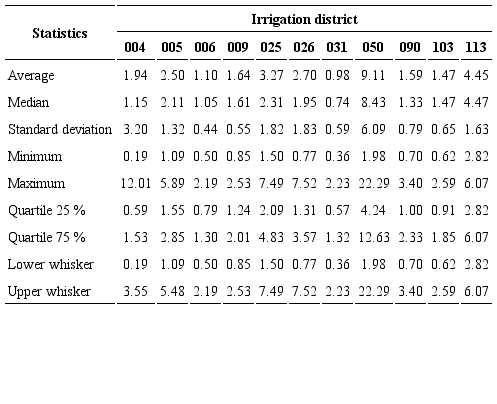 | Statistics | Irrigation district | | | | | | | | | | |
|---|---|---|---|---|---|---|---|---|---|---|---|
| | 004 | 005 | 006 | 009 | 025 | 026 | 031 | 050 | 090 | 103 | 113 |
| Average | 1.94 | 2.50 | 1.10 | 1.64 | 3.27 | 2.70 | 0.98 | 9.11 | 1.59 | 1.47 | 4.45 |
| Median | 1.15 | 2.11 | 1.05 | 1.61 | 2.31 | 1.95 | 0.74 | 8.43 | 1.33 | 1.47 | 4.47 |
| Standard deviation | 3.20 | 1.32 | 0.44 | 0.55 | 1.82 | 1.83 | 0.59 | 6.09 | 0.79 | 0.65 | 1.63 |
| Minimum | 0.19 | 1.09 | 0.50 | 0.85 | 1.50 | 0.77 | 0.36 | 1.98 | 0.70 | 0.62 | 2.82 |
| Maximum | 12.01 | 5.89 | 2.19 | 2.53 | 7.49 | 7.52 | 2.23 | 22.29 | 3.40 | 2.59 | 6.07 |
| Quartile 25 % | 0.59 | 1.55 | 0.79 | 1.24 | 2.09 | 1.31 | 0.57 | 4.24 | 1.00 | 0.91 | 2.82 |
| Quartile 75 % | 1.53 | 2.85 | 1.30 | 2.01 | 4.83 | 3.57 | 1.32 | 12.63 | 2.33 | 1.85 | 6.07 |
| Lower whisker | 0.19 | 1.09 | 0.50 | 0.85 | 1.50 | 0.77 | 0.36 | 1.98 | 0.70 | 0.62 | 2.82 |
| Upper whisker | 3.55 | 5.48 | 2.19 | 2.53 | 7.49 | 7.52 | 2.23 | 22.29 | 3.40 | 2.59 | 6.07 |